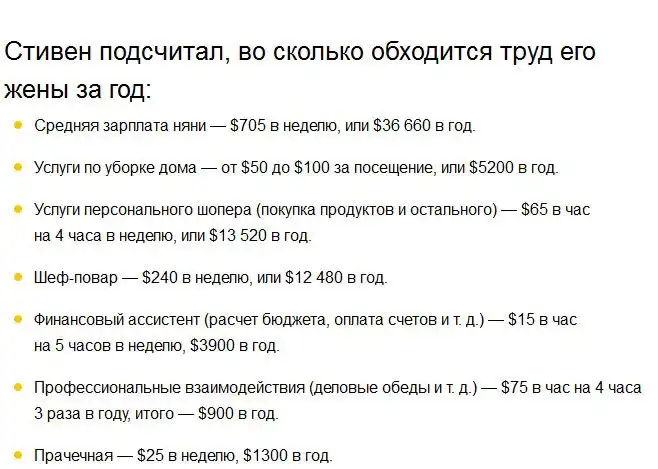 Стивен подсчитал, во сколько обходится труд его жены за год:

- Средняя зарплата няни — \$705 в неделю, или \$36 660 в год.

- Услуги по уборке дома — от \$50 до \$100 за посещение, или \$5200 в год.

- Услуги персонального шопера (покупка продуктов и остального) — \$65 в час на 4 часа в неделю, или \$13 520 в год.

- Шеф-повар — \$240 в неделю, или \$12 480 в год.

- Финансовый ассистент (расчет бюджета, оплата счетов и т. д.) — \$15 в час на 5 часов в неделю, \$3900 в год.

- Профессиональные взаимодействия (деловые обеды и т. д.) — \$75 в час на 4 часа 3 раза в году, итого — \$900 в год.

- Прачечная — \$25 в неделю, \$1300 в год.